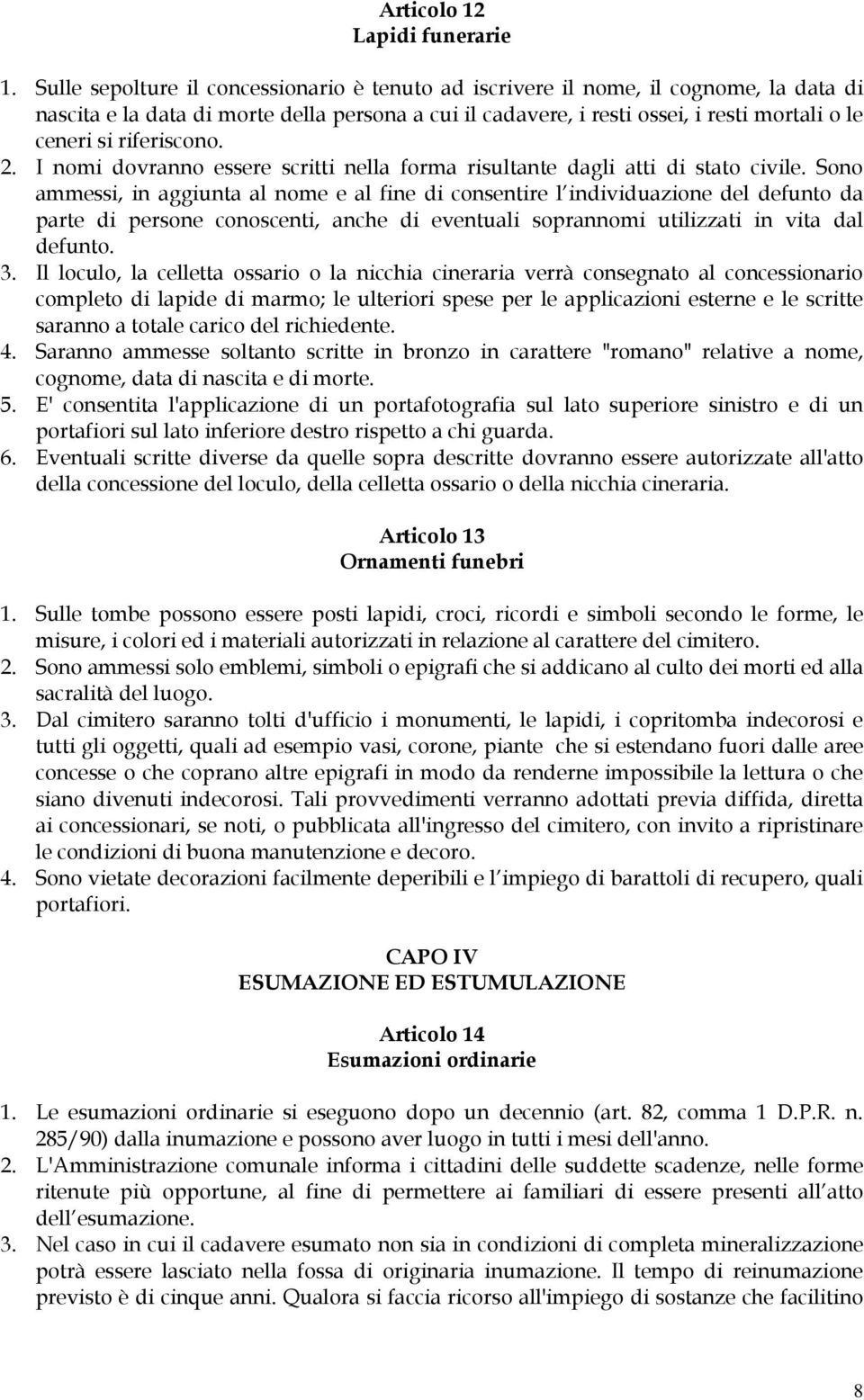 Articolo 12
Lapidi funerarie

1. Sulle sepolture il concessionario è tenuto ad iscrivere il nome, il cognome, la data di nascita e la data di morte della persona a cui il cadavere, i resti ossei, i resti mortali o le ceneri si riferiscono.
2. I nomi dovranno essere scritti nella forma risultante dagli atti di stato civile. Sono ammessi, in aggiunta al nome e al fine di consentire l individuazione del defunto da parte di persone conoscenti, anche di eventuali soprannomi utilizzati in vita dal defunto.
3. Il loculo, la celletta ossario o la nicchia cineraria verrà consegnato al concessionario completo di lapide di marmo; le ulteriori spese per le applicazioni esterne e le scritte saranno a totale carico del richiedente.
4. Saranno ammesse soltanto scritte in bronzo in carattere "romano" relative a nome, cognome, data di nascita e di morte.
5. E' consentita l'applicazione di un portafotografia sul lato superiore sinistro e di un portafiori sul lato inferiore destro rispetto a chi guarda.
6. Eventuali scritte diverse da quelle sopra descritte dovranno essere autorizzate all'atto della concessione del loculo, della celletta ossario o della nicchia cineraria.

Articolo 13
Ornamenti funebri

1. Sulle tombe possono essere posti lapidi, croci, ricordi e simboli secondo le forme, le misure, i colori ed i materiali autorizzati in relazione al carattere del cimitero.
2. Sono ammessi solo emblemi, simboli o epigrafi che si addicano al culto dei morti ed alla sacralità del luogo.
3. Dal cimitero saranno tolti d'ufficio i monumenti, le lapidi, i copritomba indecorosi e tutti gli oggetti, quali ad esempio vasi, corone, piante che si estendano fuori dalle aree concesse o che coprano altre epigrafi in modo da renderne impossibile la lettura o che siano divenuti indecorosi. Tali provvedimenti verranno adottati previa diffida, diretta ai concessionari, se noti, o pubblicata all'ingresso del cimitero, con invito a ripristinare le condizioni di buona manutenzione e decoro.
4. Sono vietate decorazioni facilmente deperibili e l impiego di barattoli di recupero, quali portafiori.

CAPO IV
ESUMAZIONE ED ESTUMULAZIONE

Articolo 14
Esumazioni ordinarie

1. Le esumazioni ordinarie si eseguono dopo un decennio (art. 82, comma 1 D.P.R. n. 285/90) dalla inumazione e possono aver luogo in tutti i mesi dell'anno.
2. L'Amministrazione comunale informa i cittadini delle suddette scadenze, nelle forme ritenute più opportune, al fine di permettere ai familiari di essere presenti all atto dell esumazione.
3. Nel caso in cui il cadavere esumato non sia in condizioni di completa mineralizzazione potrà essere lasciato nella fossa di originaria inumazione. Il tempo di reinumazione previsto è di cinque anni. Qualora si faccia ricorso all'impiego di sostanze che facilitino

8